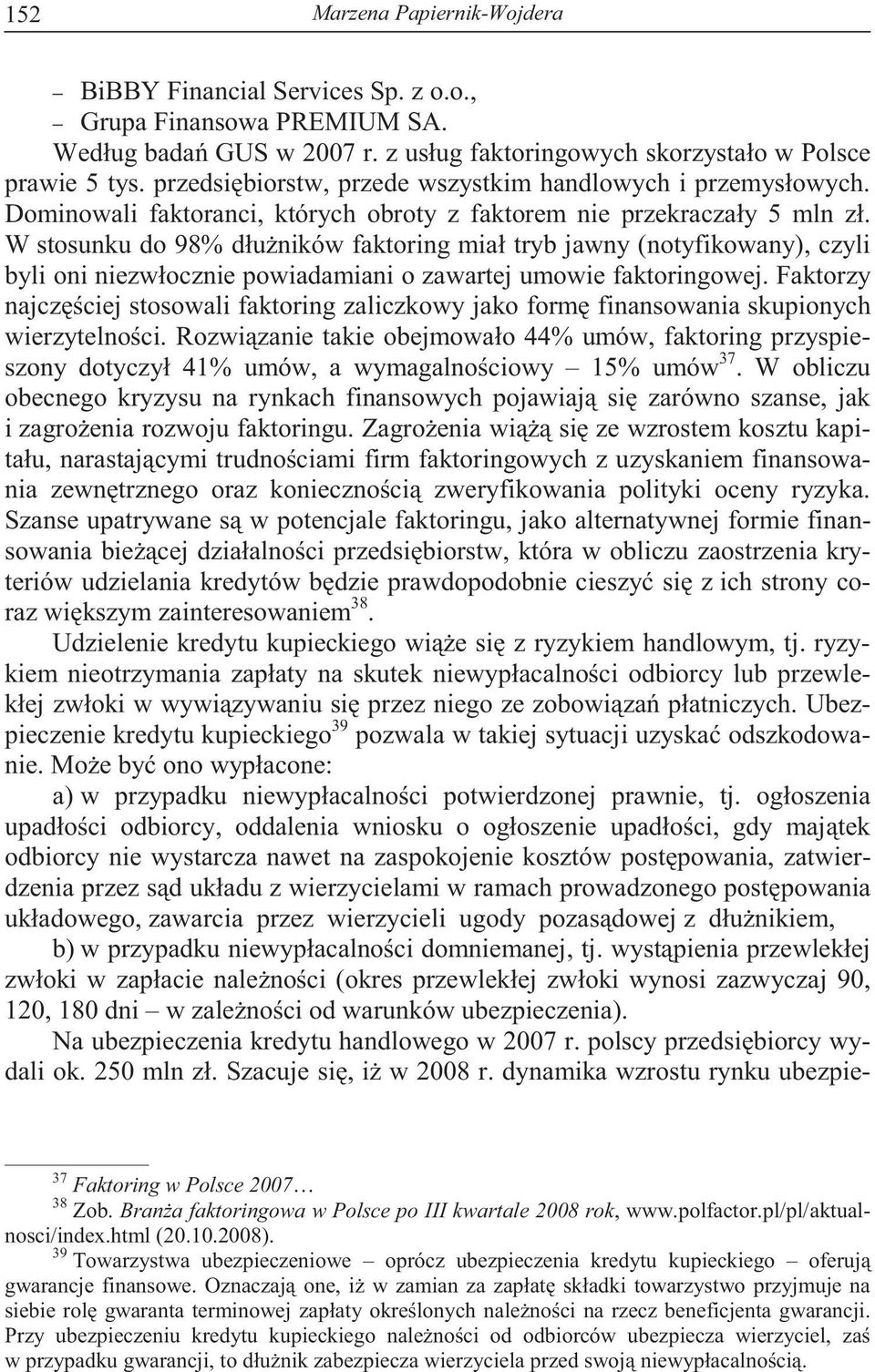 152 Marzena Papiernik-Wojdera

– BiBBY Financial Services Sp. z o.o.,
– Grupa Finansowa PREMIUM SA.

Według badań GUS w 2007 r. z usług faktoringowych skorzystało w Polsce prawie 5 tys. przedsiębiorstw, przede wszystkim handlowych i przemysłowych. Dominowali faktoranci, których obroty z faktorem nie przekraczały 5 mln zł. W stosunku do 98% dłużników faktoring miał tryb jawny (notyfikowany), czyli byli oni niezwłocznie powiadamiani o zawartej umowie faktoringowej. Faktorzy najczęściej stosowali faktoring zaliczkowy jako formę finansowania skupionych wierzytelności. Rozwiązanie takie obejmowało 44% umów, faktoring przyspieszony dotyczył 41% umów, a wymagalnościowy – 15% umów$^{37}$. W obliczu obecnego kryzysu na rynkach finansowych pojawiają się zarówno szanse, jak i zagrożenia rozwoju faktoringu. Zagrożenia wiążą się ze wzrostem kosztu kapitału, narastającymi trudnościami firm faktoringowych z uzyskaniem finansowania zewnętrznego oraz koniecznością zweryfikowania polityki oceny ryzyka. Szanse upatrywane są w potencjale faktoringu, jako alternatywnej formie finansowania bieżącej działalności przedsiębiorstw, która w obliczu zaostrzenia kryteriów udzielania kredytów będzie prawdopodobnie cieszyć się z ich strony coraz większym zainteresowaniem$^{38}$.

Udzielenie kredytu kupieckiego wiąże się z ryzykiem handlowym, tj. ryzykiem nieotrzymania zapłaty na skutek niewypłacalności odbiorcy lub przewlekłej zwłoki w wywiązywaniu się przez niego ze zobowiązań płatniczych. Ubezpieczenie kredytu kupieckiego$^{39}$ pozwala w takiej sytuacji uzyskać odszkodowanie. Może być ono wypłacone:

a) w przypadku niewypłacalności potwierdzonej prawnie, tj. ogłoszenia upadłości odbiorcy, oddalenia wniosku o ogłoszenie upadłości, gdy majątek odbiorcy nie wystarcza nawet na zaspokojenie kosztów postępowania, zatwierdzenia przez sąd układu z wierzycielami w ramach prowadzonego postępowania układowego, zawarcia przez wierzycieli ugody pozasądowej z dłużnikiem,

b) w przypadku niewypłacalności domniemanej, tj. wystąpienia przewlekłej zwłoki w zapłacie należności (okres przewlekłej zwłoki wynosi zazwyczaj 90, 120, 180 dni – w zależności od warunków ubezpieczenia).

Na ubezpieczenia kredytu handlowego w 2007 r. polscy przedsiębiorcy wydali ok. 250 mln zł. Szacuje się, iż w 2008 r. dynamika wzrostu rynku ubezpie-

$^{37}$ Faktoring w Polsce 2007…
$^{38}$ Zob. Branża faktoringowa w Polsce po III kwartale 2008 rok, www.polfactor.pl/pl/aktualnosci/index.html (20.10.2008).
$^{39}$ Towarzystwa ubezpieczeniowe – oprócz ubezpieczenia kredytu kupieckiego – oferują gwarancje finansowe. Oznaczają one, iż w zamian za zapłatę składki towarzystwo przyjmuje na siebie rolę gwaranta terminowej zapłaty określonych należności na rzecz beneficjenta gwarancji. Przy ubezpieczeniu kredytu kupieckiego należności od odbiorców ubezpiecza wierzyciel, zaś w przypadku gwarancji, to dłużnik zabezpiecza wierzyciela przed swoją niewypłacalnością.